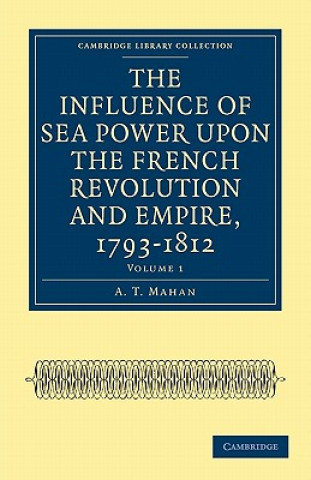 CAMBRIDGE LIBRARY COLLECTION

THE INFLUENCE OF SEA POWER UPON THE FRENCH REVOLUTION AND EMPIRE, 1793-1812

VOLUME 1

A. T. MAHAN

CAMBRIDGE